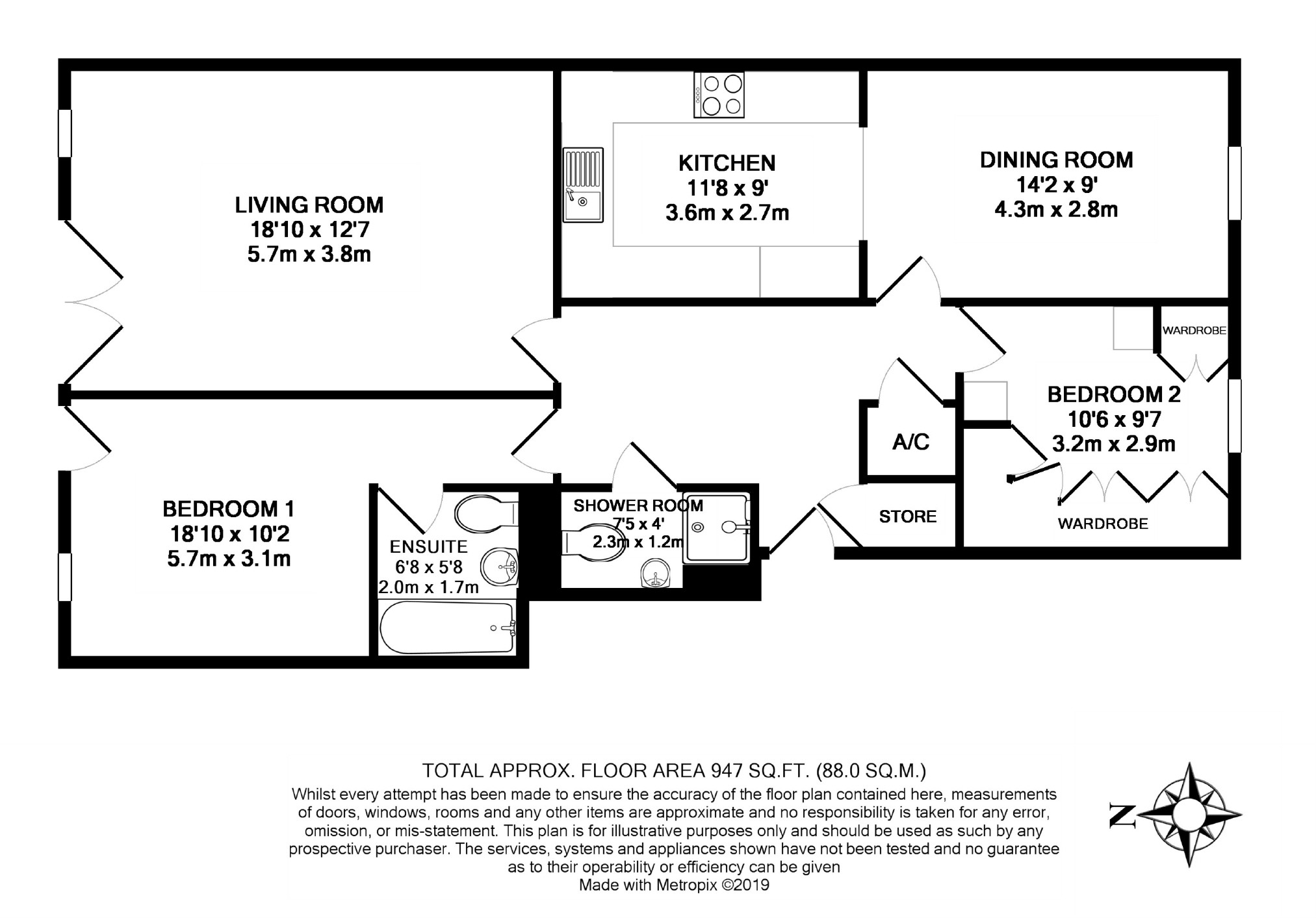 LIVING ROOM
18'10 x 12'7
5.7m x 3.8m

KITCHEN
11'8 x 9'
3.6m x 2.7m

DINING ROOM
14'2 x 9'
4.3m x 2.8m

WARDROBE

BEDROOM 2
10'6 x 9'7
3.2m x 2.9m

A/C

STORE

WARDROBE

BEDROOM 1
18'10 x 10'2
5.7m x 3.1m

ENSUITE
6'8 x 5'8
2.0m x 1.7m

SHOWER ROOM
7'5 x 4'
2.3m x 1.2m

TOTAL APPROX. FLOOR AREA 947 SQ.FT. (88.0 SQ.M.)
Whilst every attempt has been made to ensure the accuracy of the floor plan contained here, measurements of doors, windows, rooms and any other items are approximate and no responsibility is taken for any error, omission, or mis-statement. This plan is for illustrative purposes only and should be used as such by any prospective purchaser. The services, systems and appliances shown have not been tested and no guarantee as to their operability or efficiency can be given
Made with Metropix ©2019

N